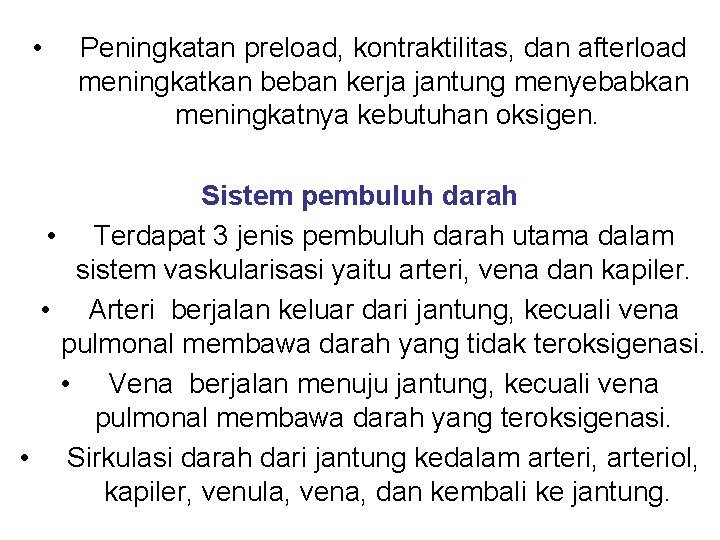 • Peningkatan preload, kontraktilitas, dan afterload meningkatkan beban kerja jantung menyebabkan meningkatnya kebutuhan oksigen.

Sistem pembuluh darah

• Terdapat 3 jenis pembuluh darah utama dalam sistem vaskularisasi yaitu arteri, vena dan kapiler.

• Arteri berjalan keluar dari jantung, kecuali vena pulmonal membawa darah yang tidak teroksigenasi.

• Vena berjalan menuju jantung, kecuali vena pulmonal membawa darah yang teroksigenasi.

• Sirkulasi darah dari jantung kedalam arteri, arteriol, kapiler, venula, vena, dan kembali ke jantung.